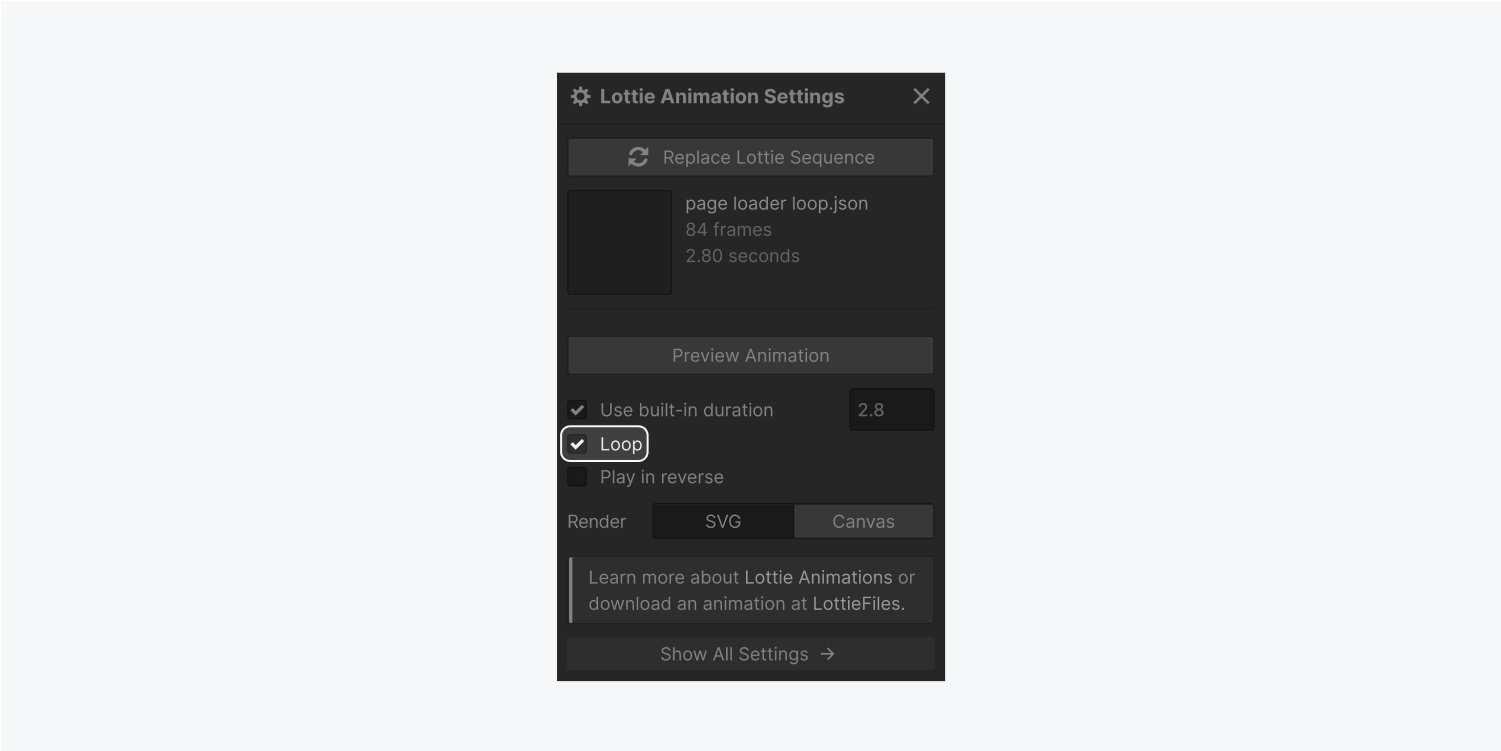 Lottie Animation Settings

Replace Lottie Sequence

page loader loop.json
84 frames
2.80 seconds

Preview Animation

Use built-in duration 2.8

Loop

Play in reverse

Render SVG Canvas

Learn more about Lottie Animations or download an animation at LottieFiles.

Show All Settings →